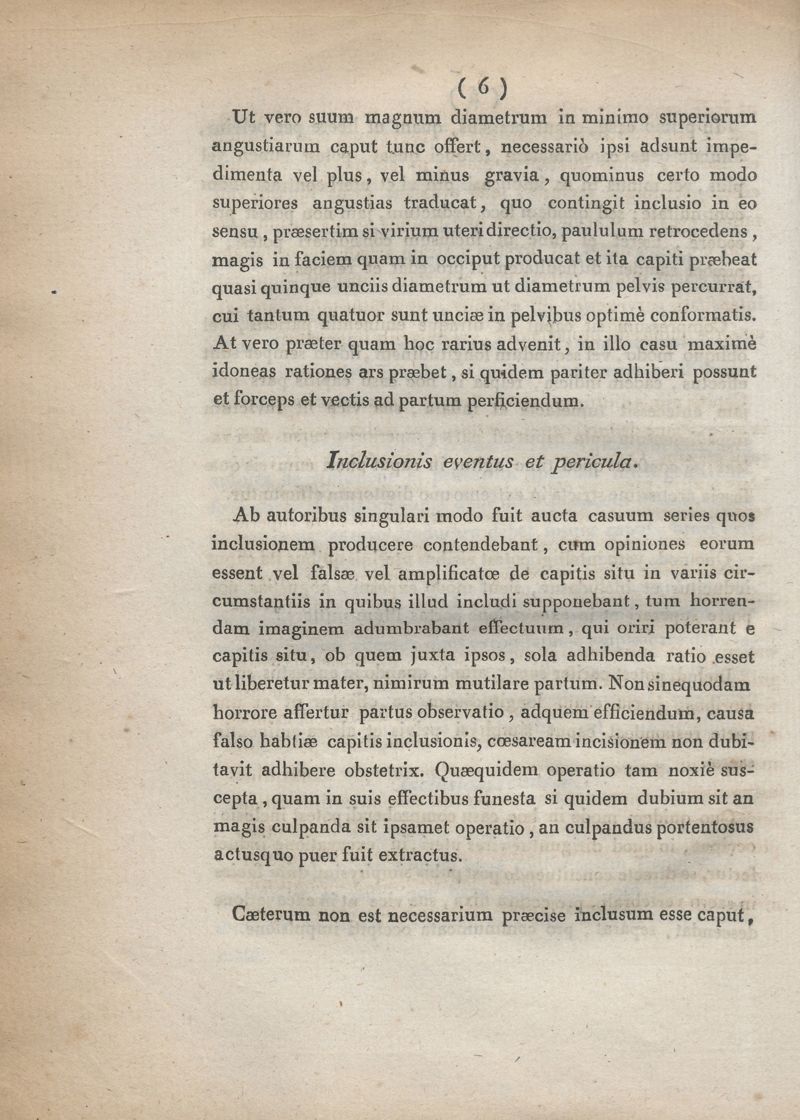 ( 6 )

Ut vero suum magnum diametrum in minimo superiorum angustiarum caput tunc offert, necessariò ipsi adsunt impedimenta vel plus, vel minus gravia, quominus certo modo superiores angustias traducat, quo contingit inclusio in eo sensu, præsertim si virium uteri directio, paululum retrocedens, magis in faciem quam in occiput producat et ita capiti præbeat quasi quinque unciis diametrum ut diametrum pelvis percurrat, cui tantum quatuor sunt unciæ in pelvibus optimè conformatis. At vero præter quam hoc rarius advenit, in illo casu maximè idoneas rationes ars præbet, si quidem pariter adhiberi possunt et forceps et vectis ad partum perficiendum.

Inclusionis eventus et pericula.

Ab autoribus singulari modo fuit aucta casuum series quos inclusionem producere contendebant, cum opiniones eorum essent vel falsæ vel amplificatœ de capitis situ in variis circumstantiis in quibus illud includi supponebant, tum horrendam imaginem adumbrabant effectuum, qui oriri poterant e capitis situ, ob quem juxta ipsos, sola adhibenda ratio esset ut liberetur mater, nimirum mutilare partum. Non sinequodam horrore affertur partus observatio, adquem efficiendum, causa falso habtiæ capitis inclusionis, cœsaream incisionem non dubitavit adhibere obstetrix. Quæquidem operatio tam noxiè suscepta, quam in suis effectibus funesta si quidem dubium sit an magis culpanda sit ipsamet operatio, an culpandus portentosus actusquo puer fuit extractus.

Cæterum non est necessarium præcise inclusum esse caput,